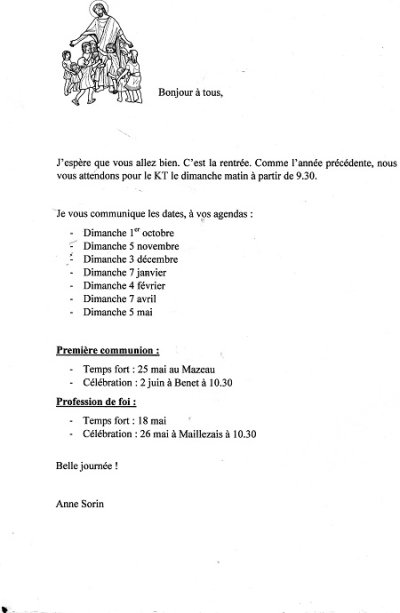 Bonjour à tous,

J'espère que vous allez bien. C'est la rentrée. Comme l'année précédente, nous vous attendons pour le KT le dimanche matin à partir de 9.30.

Je vous communique les dates, à vos agendas :

- Dimanche 1$^{er}$ octobre
- Dimanche 5 novembre
- Dimanche 3 décembre
- Dimanche 7 janvier
- Dimanche 4 février
- Dimanche 7 avril
- Dimanche 5 mai

Première communion :

- Temps fort : 25 mai au Mazeau
- Célébration : 2 juin à Benet à 10.30

Profession de foi :

- Temps fort : 18 mai
- Célébration : 26 mai à Maillezais à 10.30

Belle journée !

Anne Sorin